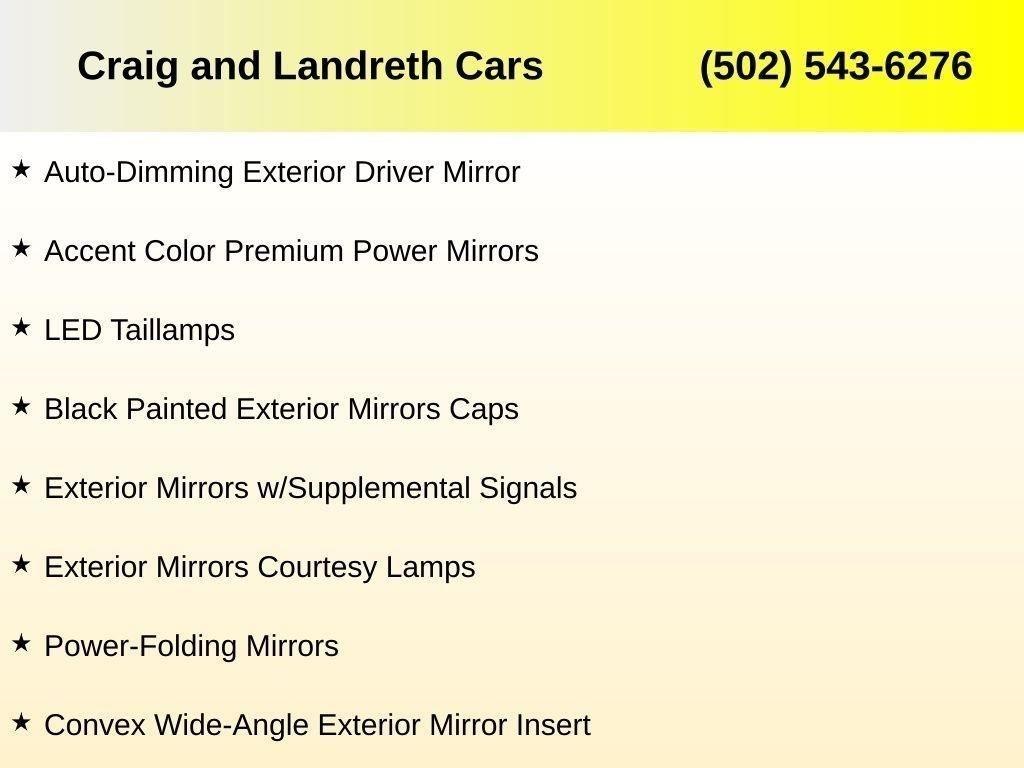 Craig and Landreth Cars (502) 543-6276

★ Auto-Dimming Exterior Driver Mirror

★ Accent Color Premium Power Mirrors

★ LED Taillamps

★ Black Painted Exterior Mirrors Caps

★ Exterior Mirrors w/Supplemental Signals

★ Exterior Mirrors Courtesy Lamps

★ Power-Folding Mirrors

★ Convex Wide-Angle Exterior Mirror Insert